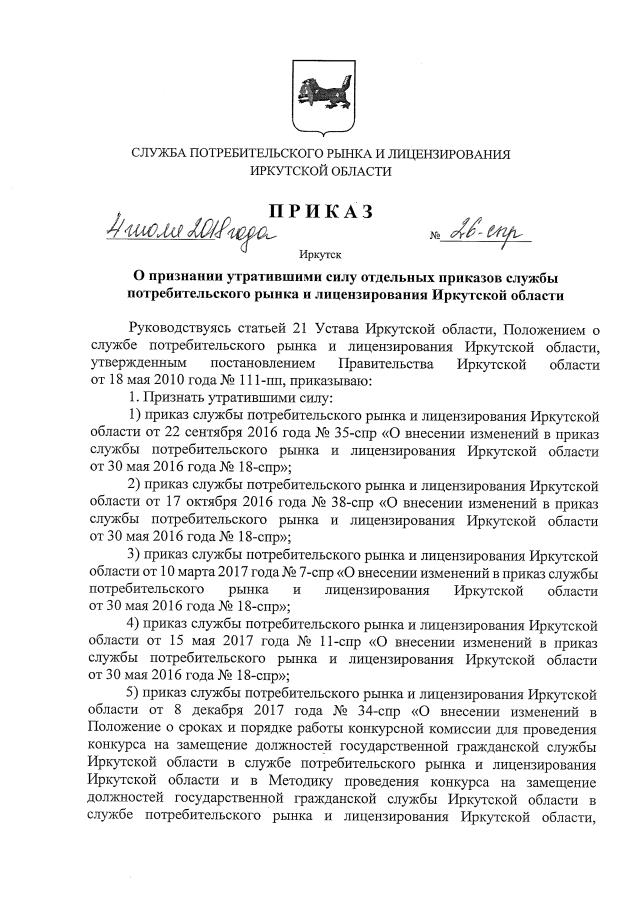 СЛУЖБА ПОТРЕБИТЕЛЬСКОГО РЫНКА И ЛИЦЕНЗИРОВАНИЯ ИРКУТСКОЙ ОБЛАСТИ

ПРИКАЗ

4 июля 2018 года № 26-спр

Иркутск

О признании утратившими силу отдельных приказов службы потребительского рынка и лицензирования Иркутской области

Руководствуясь статьей 21 Устава Иркутской области, Положением о службе потребительского рынка и лицензирования Иркутской области, утвержденным постановлением Правительства Иркутской области от 18 мая 2010 года № 111-пп, приказываю:

1. Признать утратившими силу:

1) приказ службы потребительского рынка и лицензирования Иркутской области от 22 сентября 2016 года № 35-спр «О внесении изменений в приказ службы потребительского рынка и лицензирования Иркутской области от 30 мая 2016 года № 18-спр»;

2) приказ службы потребительского рынка и лицензирования Иркутской области от 17 октября 2016 года № 38-спр «О внесении изменений в приказ службы потребительского рынка и лицензирования Иркутской области от 30 мая 2016 года № 18-спр»;

3) приказ службы потребительского рынка и лицензирования Иркутской области от 10 марта 2017 года № 7-спр «О внесении изменений в приказ службы потребительского рынка и лицензирования Иркутской области от 30 мая 2016 года № 18-спр»;

4) приказ службы потребительского рынка и лицензирования Иркутской области от 15 мая 2017 года № 11-спр «О внесении изменений в приказ службы потребительского рынка и лицензирования Иркутской области от 30 мая 2016 года № 18-спр»;

5) приказ службы потребительского рынка и лицензирования Иркутской области от 8 декабря 2017 года № 34-спр «О внесении изменений в Положение о сроках и порядке работы конкурсной комиссии для проведения конкурса на замещение должностей государственной гражданской службы Иркутской области в службе потребительского рынка и лицензирования Иркутской области и в Методику проведения конкурса на замещение должностей государственной гражданской службы Иркутской области в службе потребительского рынка и лицензирования Иркутской области,